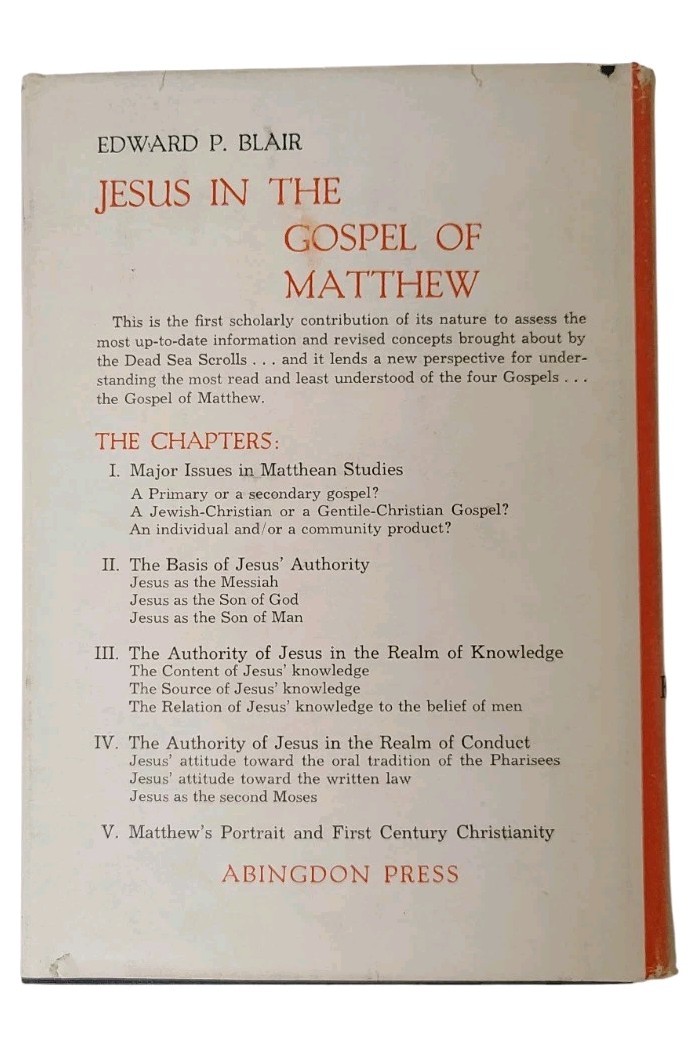 EDWARD P. BLAIR

JESUS IN THE GOSPEL OF MATTHEW

This is the first scholarly contribution of its nature to assess the most up-to-date information and revised concepts brought about by the Dead Sea Scrolls . . . and it lends a new perspective for understanding the most read and least understood of the four Gospels . . . the Gospel of Matthew.

THE CHAPTERS:

I. Major Issues in Matthean Studies
A Primary or a secondary gospel?
A Jewish-Christian or a Gentile-Christian Gospel?
An individual and/or a community product?

II. The Basis of Jesus' Authority
Jesus as the Messiah
Jesus as the Son of God
Jesus as the Son of Man

III. The Authority of Jesus in the Realm of Knowledge
The Content of Jesus' knowledge
The Source of Jesus' knowledge
The Relation of Jesus' knowledge to the belief of men

IV. The Authority of Jesus in the Realm of Conduct
Jesus' attitude toward the oral tradition of the Pharisees
Jesus' attitude toward the written law
Jesus as the second Moses

V. Matthew's Portrait and First Century Christianity

ABINGDON PRESS